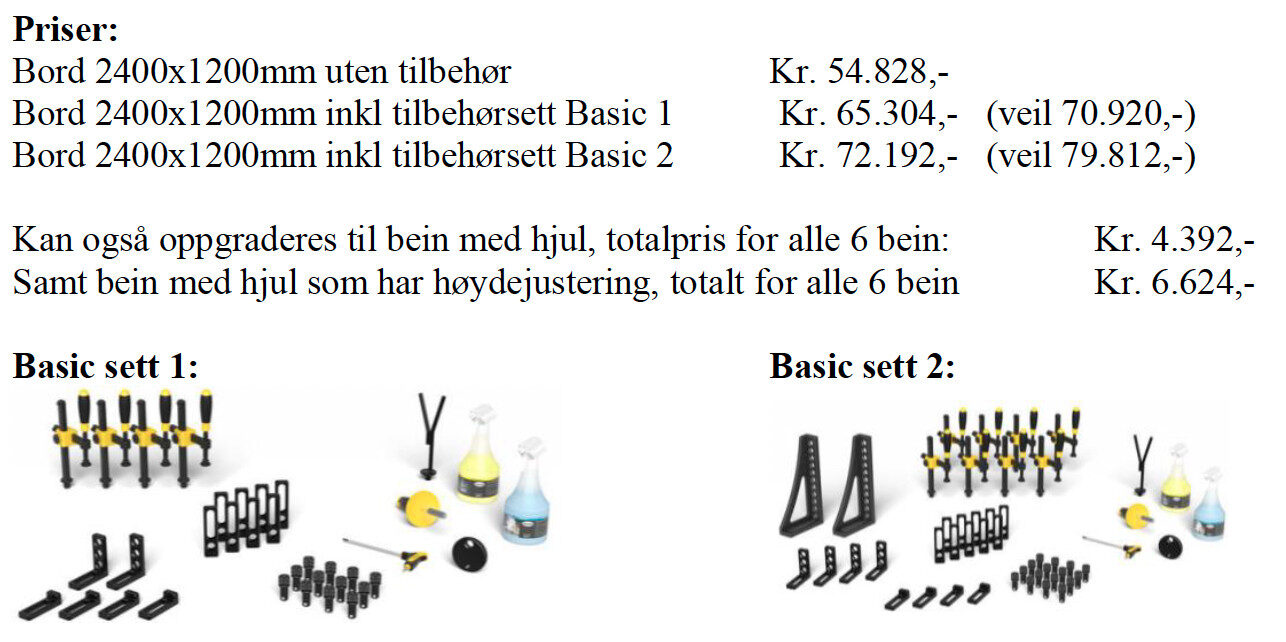 **Priser:**
Bord 2400x1200mm uten tilbehør Kr. 54.828,-
Bord 2400x1200mm inkl tilbehørsett Basic 1 Kr. 65.304,- (veil 70.920,-)
Bord 2400x1200mm inkl tilbehørsett Basic 2 Kr. 72.192,- (veil 79.812,-)

Kan også oppgraderes til bein med hjul, totalpris for alle 6 bein: Kr. 4.392,-
Samt bein med hjul som har høydejustering, totalt for alle 6 bein Kr. 6.624,-

**Basic sett 1:**

**Basic sett 2:**